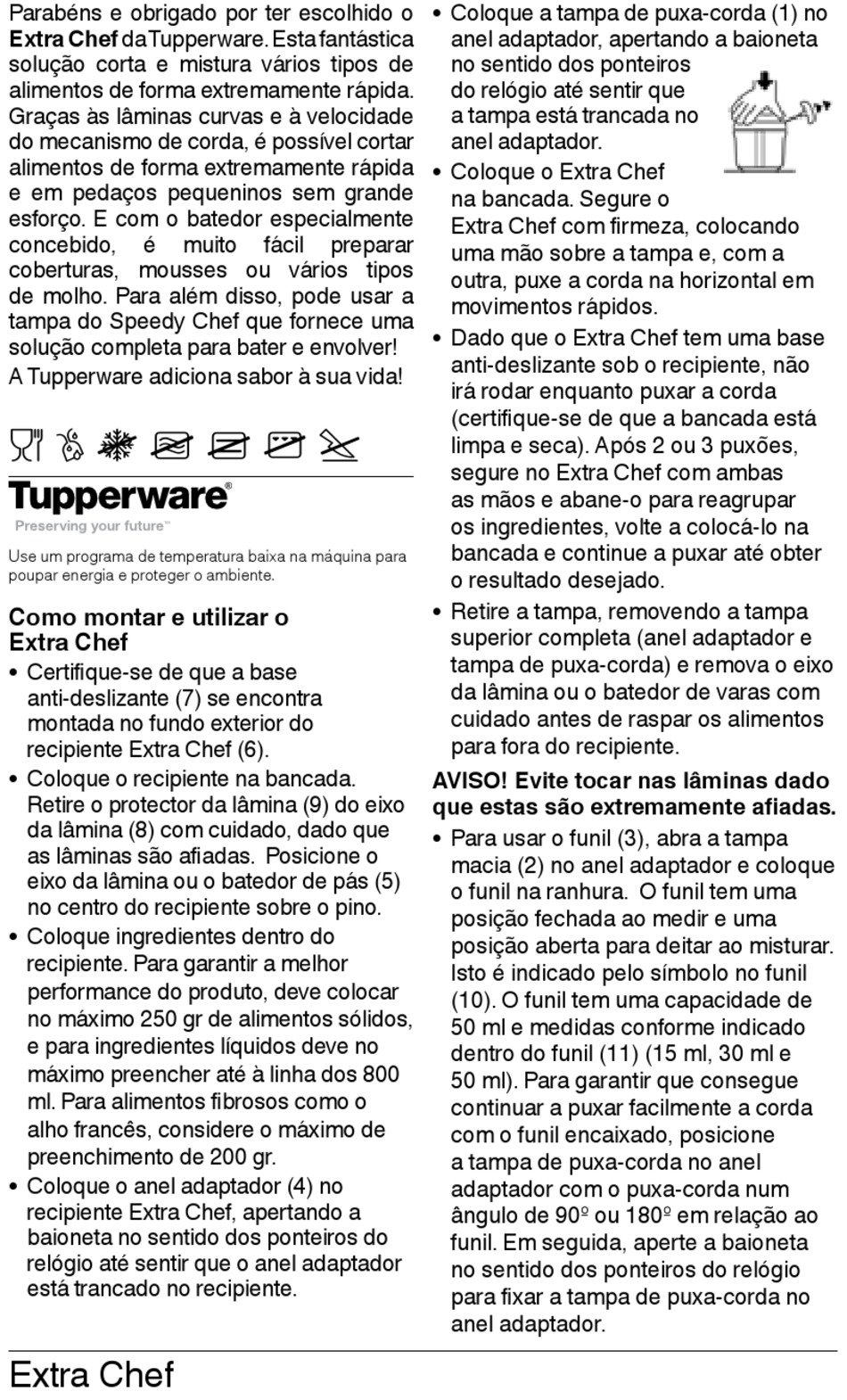 Parabéns e obrigado por ter escolhido o Extra Chef da Tupperware. Esta fantástica solução corta e mistura vários tipos de alimentos de forma extremamente rápida. Graças às lâminas curvas e à velocidade do mecanismo de corda, é possível cortar alimentos de forma extremamente rápida e em pedaços pequeninos sem grande esforço. E com o batedor especialmente concebido, é muito fácil preparar coberturas, mousses ou vários tipos de molho. Para além disso, pode usar a tampa do Speedy Chef que fornece uma solução completa para bater e envolver!

A Tupperware adiciona sabor à sua vida!

Tupperware®
Preserving your future™

Use um programa de temperatura baixa na máquina para poupar energia e proteger o ambiente.

Como montar e utilizar o Extra Chef

• Certifique-se de que a base anti-deslizante (7) se encontra montada no fundo exterior do recipiente Extra Chef (6).
• Coloque o recipiente na bancada. Retire o protector da lâmina (9) do eixo da lâmina (8) com cuidado, dado que as lâminas são afiadas. Posicione o eixo da lâmina ou o batedor de pás (5) no centro do recipiente sobre o pino.
• Coloque ingredientes dentro do recipiente. Para garantir a melhor performance do produto, deve colocar no máximo 250 gr de alimentos sólidos, e para ingredientes líquidos deve no máximo preencher até à linha dos 800 ml. Para alimentos fibrosos como o alho francês, considere o máximo de preenchimento de 200 gr.
• Coloque o anel adaptador (4) no recipiente Extra Chef, apertando a baioneta no sentido dos ponteiros do relógio até sentir que o anel adaptador está trancado no recipiente.
• Coloque a tampa de puxa-corda (1) no anel adaptador, apertando a baioneta no sentido dos ponteiros do relógio até sentir que a tampa está trancada no anel adaptador.
• Coloque o Extra Chef na bancada. Segure o Extra Chef com firmeza, colocando uma mão sobre a tampa e, com a outra, puxe a corda na horizontal em movimentos rápidos.
• Dado que o Extra Chef tem uma base anti-deslizante sob o recipiente, não irá rodar enquanto puxar a corda (certifique-se de que a bancada está limpa e seca). Após 2 ou 3 puxões, segure no Extra Chef com ambas as mãos e abane-o para reagrupar os ingredientes, volte a colocá-lo na bancada e continue a puxar até obter o resultado desejado.
• Retire a tampa, removendo a tampa superior completa (anel adaptador e tampa de puxa-corda) e remova o eixo da lâmina ou o batedor de varas com cuidado antes de raspar os alimentos para fora do recipiente.

AVISO! Evite tocar nas lâminas dado que estas são extremamente afiadas.

• Para usar o funil (3), abra a tampa macia (2) no anel adaptador e coloque o funil na ranhura. O funil tem uma posição fechada ao medir e uma posição aberta para deitar ao misturar. Isto é indicado pelo símbolo no funil (10). O funil tem uma capacidade de 50 ml e medidas conforme indicado dentro do funil (11) (15 ml, 30 ml e 50 ml). Para garantir que consegue continuar a puxar facilmente a corda com o funil encaixado, posicione a tampa de puxa-corda no anel adaptador com o puxa-corda num ângulo de 90º ou 180º em relação ao funil. Em seguida, aperte a baioneta no sentido dos ponteiros do relógio para fixar a tampa de puxa-corda no anel adaptador.

Extra Chef